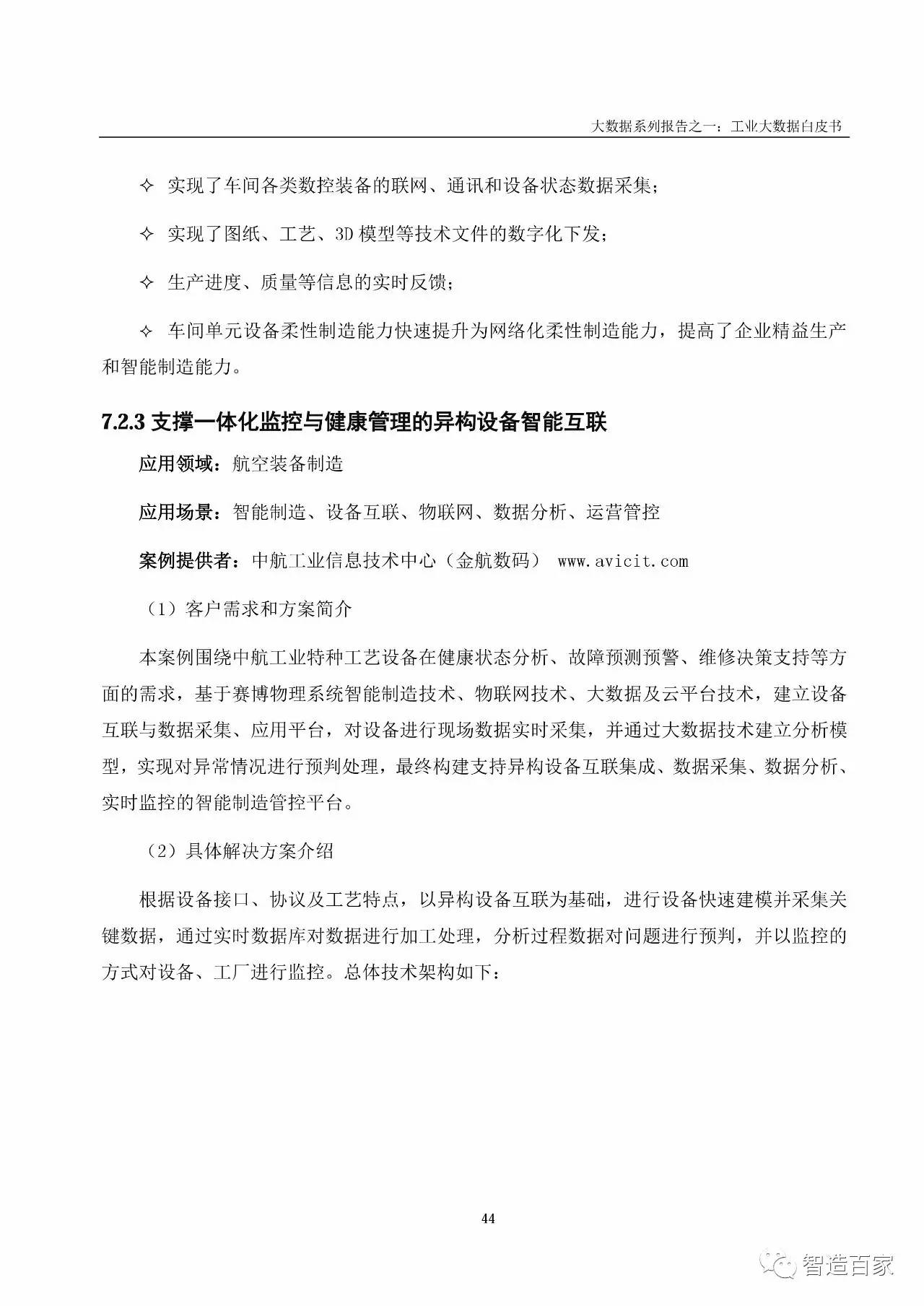 大数据系列报告之一：工业大数据白皮书

✧ 实现了车间各类数控装备的联网、通讯和设备状态数据采集；

✧ 实现了图纸、工艺、3D 模型等技术文件的数字化下发；

✧ 生产进度、质量等信息的实时反馈；

✧ 车间单元设备柔性制造能力快速提升为网络化柔性制造能力，提高了企业精益生产和智能制造能力。

7.2.3 支撑一体化监控与健康管理的异构设备智能互联

应用领域：航空装备制造

应用场景：智能制造、设备互联、物联网、数据分析、运营管控

案例提供者：中航工业信息技术中心（金航数码） www.avicit.com

（1）客户需求和方案简介

本案例围绕中航工业特种工艺设备在健康状态分析、故障预测预警、维修决策支持等方面的需求，基于赛博物理系统智能制造技术、物联网技术、大数据及云平台技术，建立设备互联与数据采集、应用平台，对设备进行现场数据实时采集，并通过大数据技术建立分析模型，实现对异常情况进行预判处理，最终构建支持异构设备互联集成、数据采集、数据分析、实时监控的智能制造管控平台。

（2）具体解决方案介绍

根据设备接口、协议及工艺特点，以异构设备互联为基础，进行设备快速建模并采集关键数据，通过实时数据库对数据进行加工处理，分析过程数据对问题进行预判，并以监控的方式对设备、工厂进行监控。总体技术架构如下：

44

智造百家